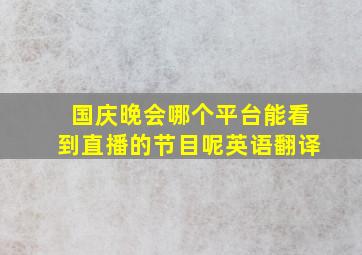 国庆晚会哪个平台能看到直播的节目呢英语翻译